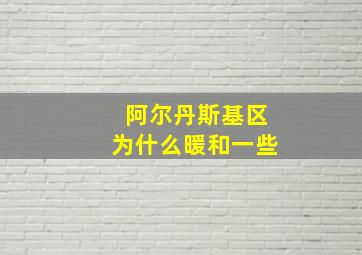 阿尔丹斯基区
为什么暖和一些